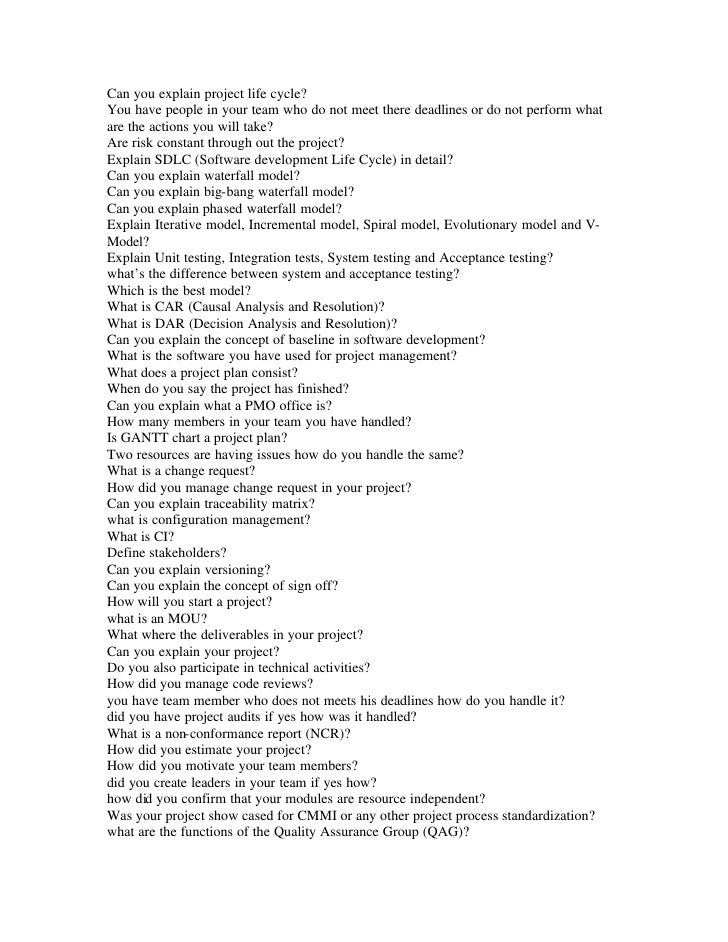 Can you explain project life cycle?
You have people in your team who do not meet there deadlines or do not perform what are the actions you will take?
Are risk constant through out the project?
Explain SDLC (Software development Life Cycle) in detail?
Can you explain waterfall model?
Can you explain big-bang waterfall model?
Can you explain phased waterfall model?
Explain Iterative model, Incremental model, Spiral model, Evolutionary model and V-Model?
Explain Unit testing, Integration tests, System testing and Acceptance testing?
what's the difference between system and acceptance testing?
Which is the best model?
What is CAR (Causal Analysis and Resolution)?
What is DAR (Decision Analysis and Resolution)?
Can you explain the concept of baseline in software development?
What is the software you have used for project management?
What does a project plan consist?
When do you say the project has finished?
Can you explain what a PMO office is?
How many members in your team you have handled?
Is GANTT chart a project plan?
Two resources are having issues how do you handle the same?
What is a change request?
How did you manage change request in your project?
Can you explain traceability matrix?
what is configuration management?
What is CI?
Define stakeholders?
Can you explain versioning?
Can you explain the concept of sign off?
How will you start a project?
what is an MOU?
What where the deliverables in your project?
Can you explain your project?
Do you also participate in technical activities?
How did you manage code reviews?
you have team member who does not meets his deadlines how do you handle it?
did you have project audits if yes how was it handled?
What is a non-conformance report (NCR)?
How did you estimate your project?
How did you motivate your team members?
did you create leaders in your team if yes how?
how did you confirm that your modules are resource independent?
Was your project show cased for CMMI or any other project process standardization?
what are the functions of the Quality Assurance Group (QAG)?